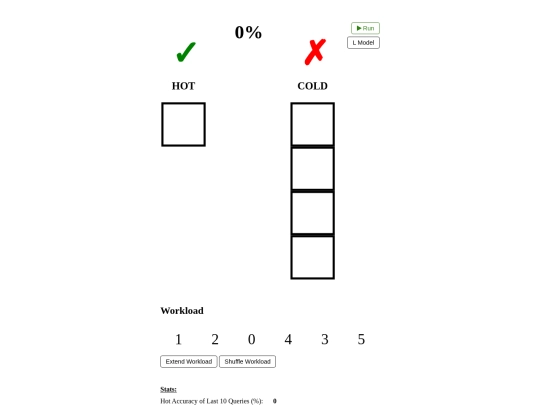 0%

▶ Run

L Model

✓

✗

HOT

COLD

Workload

1 2 0 4 3 5

Extend Workload

Shuffle Workload

Stats:

Hot Accuracy of Last 10 Queries (%): 0